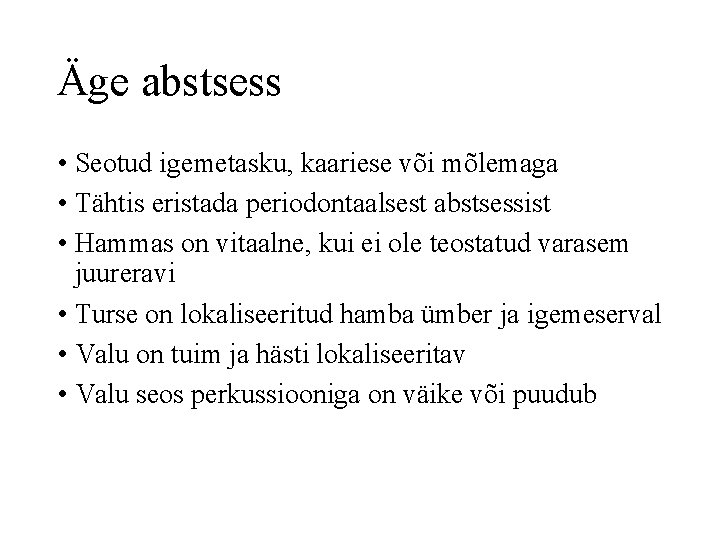 Äge abstsess

• Seotud igemetasku, kaariese või mõlemaga
• Tähtis eristada periodontaalsest abstsessist
• Hammas on vitaalne, kui ei ole teostatud varasem juureravi
• Turse on lokaliseeritud hamba ümber ja igemeserval
• Valu on tuim ja hästi lokaliseeritav
• Valu seos perkussiooniga on väike või puudub